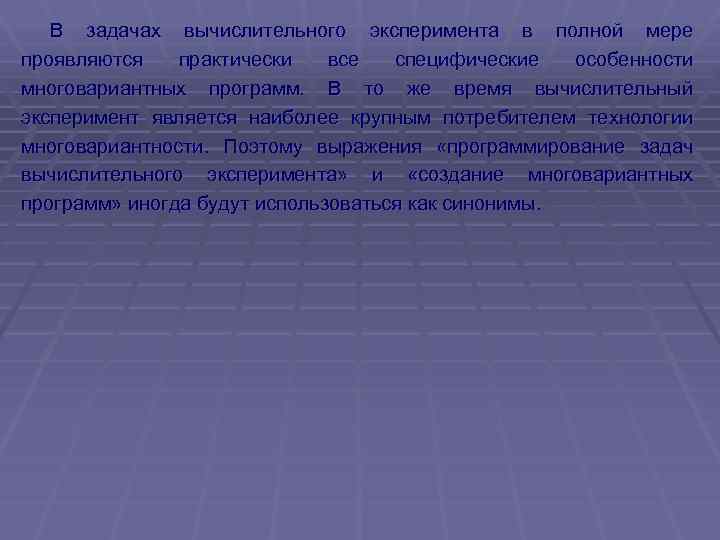 В задачах вычислительного эксперимента в полной мере проявляются практически все специфические особенности многовариантных программ. В то же время вычислительный эксперимент является наиболее крупным потребителем технологии многовариантности. Поэтому выражения «программирование задач вычислительного эксперимента» и «создание многовариантных программ» иногда будут использоваться как синонимы.